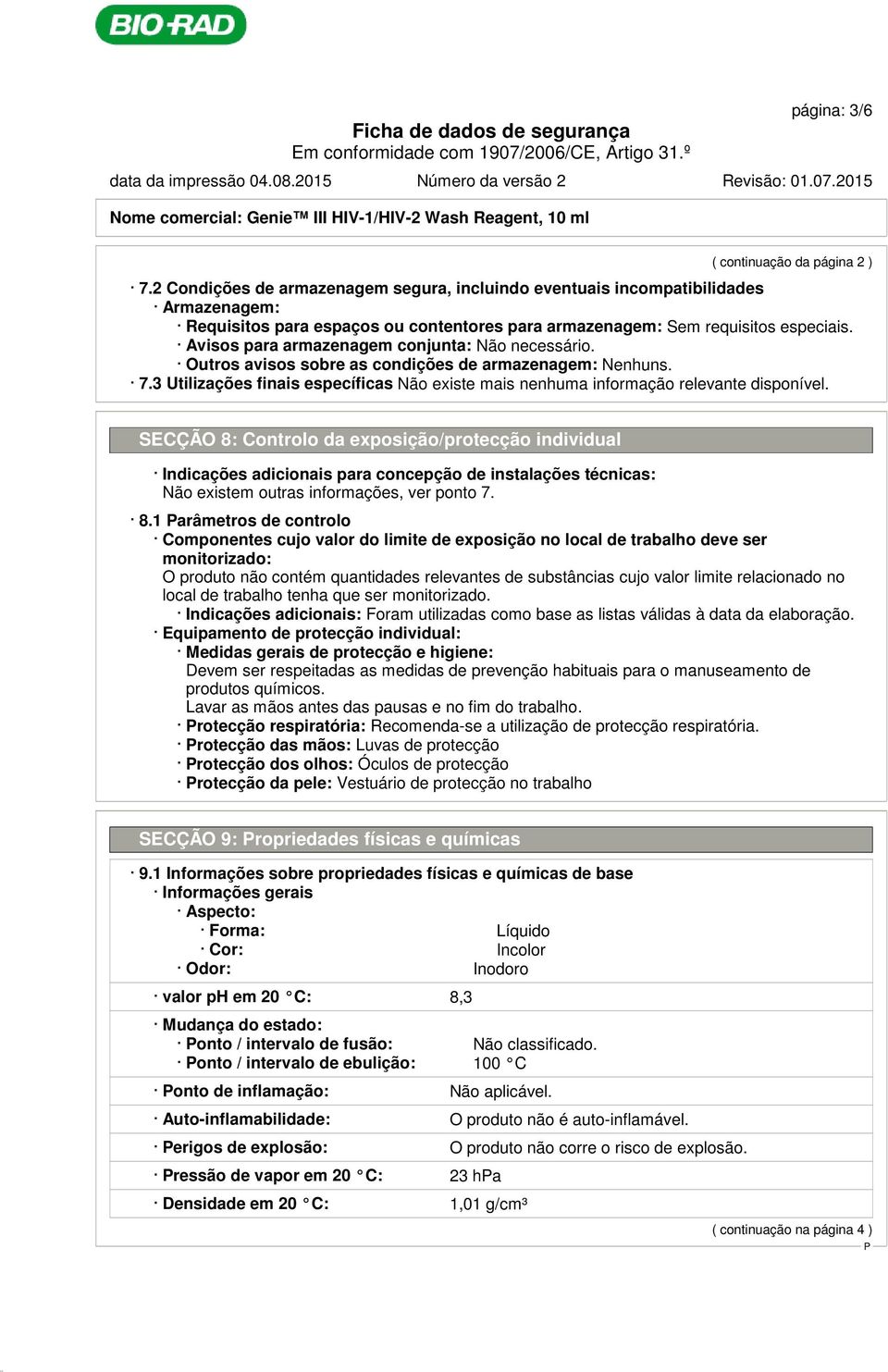 BIO-RAD

página: 3/6

Ficha de dados de segurança
Em conformidade com 1907/2006/CE, Artigo 31.º

data da impressão 04.08.2015 Número da versão 2 Revisão: 01.07.2015

Nome comercial: Genie™ III HIV-1/HIV-2 Wash Reagent, 10 ml

( continuação da página 2 )

· 7.2 Condições de armazenagem segura, incluindo eventuais incompatibilidades
· Armazenagem:
· Requisitos para espaços ou contentores para armazenagem: Sem requisitos especiais.
· Avisos para armazenagem conjunta: Não necessário.
· Outros avisos sobre as condições de armazenagem: Nenhuns.
· 7.3 Utilizações finais específicas Não existe mais nenhuma informação relevante disponível.

SECÇÃO 8: Controlo da exposição/protecção individual

· Indicações adicionais para concepção de instalações técnicas:
Não existem outras informações, ver ponto 7.

· 8.1 Parâmetros de controlo
· Componentes cujo valor do limite de exposição no local de trabalho deve ser monitorizado:
O produto não contém quantidades relevantes de substâncias cujo valor limite relacionado no local de trabalho tenha que ser monitorizado.
· Indicações adicionais: Foram utilizadas como base as listas válidas à data da elaboração.
· Equipamento de protecção individual:
· Medidas gerais de protecção e higiene:
Devem ser respeitadas as medidas de prevenção habituais para o manuseamento de produtos químicos.
Lavar as mãos antes das pausas e no fim do trabalho.
· Protecção respiratória: Recomenda-se a utilização de protecção respiratória.
· Protecção das mãos: Luvas de protecção
· Protecção dos olhos: Óculos de protecção
· Protecção da pele: Vestuário de protecção no trabalho

SECÇÃO 9: Propriedades físicas e químicas

· 9.1 Informações sobre propriedades físicas e químicas de base
· Informações gerais
· Aspecto:
· Forma: Líquido
· Cor: Incolor
· Odor: Inodoro

· valor pH em 20 °C: 8,3

· Mudança do estado:
· Ponto / intervalo de fusão: Não classificado.
· Ponto / intervalo de ebulição: 100 °C

· Ponto de inflamação: Não aplicável.

· Auto-inflamabilidade: O produto não é auto-inflamável.

· Perigos de explosão: O produto não corre o risco de explosão.

· Pressão de vapor em 20 °C: 23 hPa

· Densidade em 20 °C: 1,01 g/cm³

( continuação na página 4 )
P